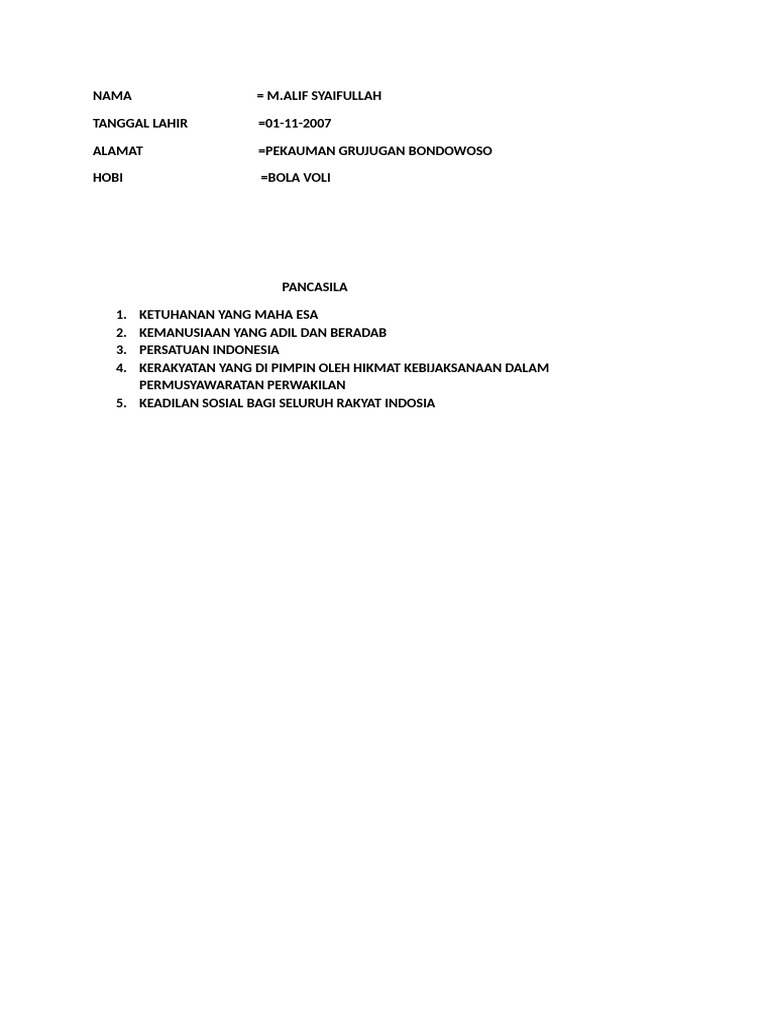 NAMA = M.ALIF SYAIFULLAH

TANGGAL LAHIR =01-11-2007

ALAMAT =PEKAUMAN GRUJUGAN BONDOWOSO

HOBI =BOLA VOLI

PANCASILA

1. KETUHANAN YANG MAHA ESA
2. KEMANUSIAAN YANG ADIL DAN BERADAB
3. PERSATUAN INDONESIA
4. KERAKYATAN YANG DI PIMPIN OLEH HIKMAT KEBIJAKSANAAN DALAM PERMUSYAWARATAN PERWAKILAN
5. KEADILAN SOSIAL BAGI SELURUH RAKYAT INDOSIA